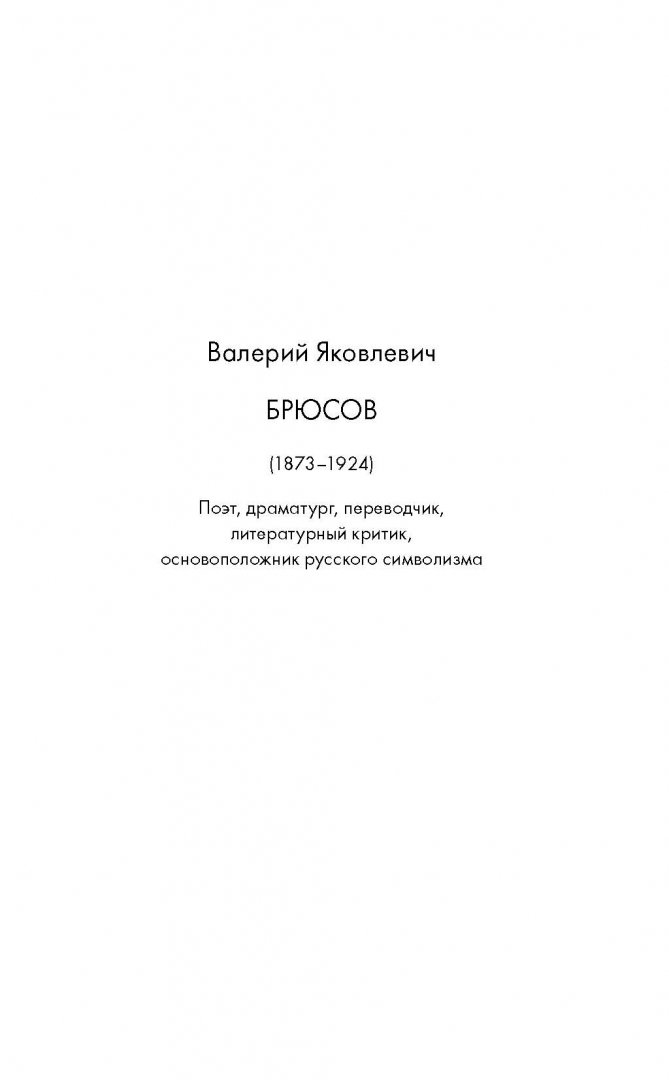 Валерий Яковлевич

БРЮСОВ

(1873–1924)

Поэт, драматург, переводчик, литературный критик, основоположник русского символизма